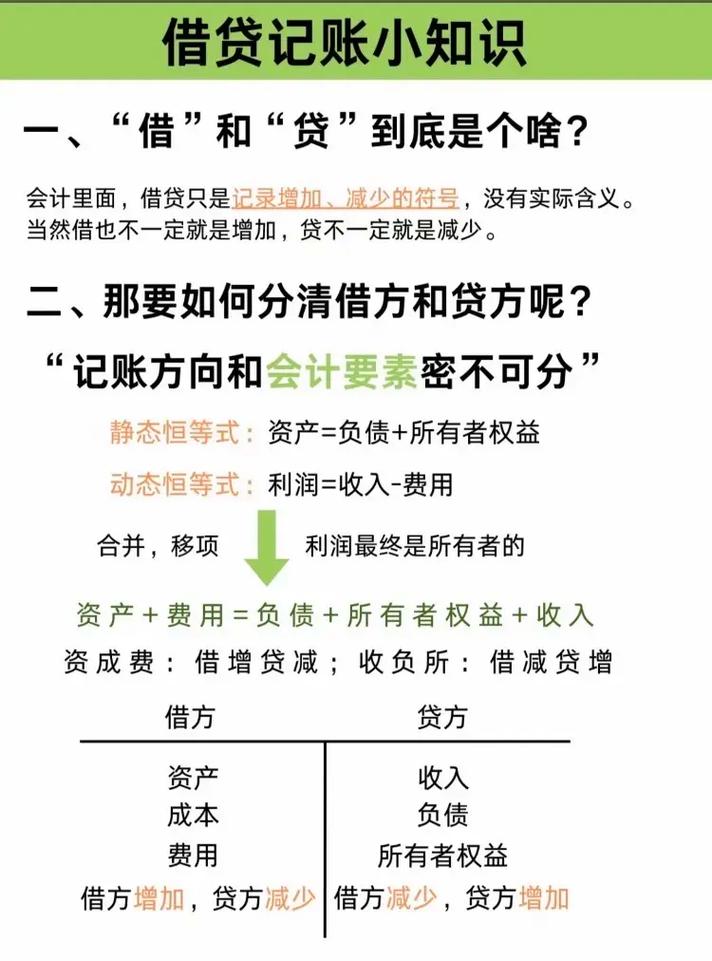 借贷记账小知识

一、“借”和“贷”到底是个啥？

会计里面，借贷只是记录增加、减少的符号，没有实际含义。当然借也不一定就是增加，贷不一定就是减少。

二、那要如何分清借方和贷方呢？

“记账方向和会计要素密不可分”

静态恒等式：资产=负债+所有者权益

动态恒等式：利润=收入-费用

合并，移项　　利润最终是所有者的

资产+费用=负债+所有者权益+收入

资成费：借增贷减；收负所：借减贷增

| 借方 | 贷方 |
|---|---|
| 资产 | 收入 |
| 成本 | 负债 |
| 费用 | 所有者权益 |
| 借方增加，贷方减少 | 借方减少，贷方增加 |